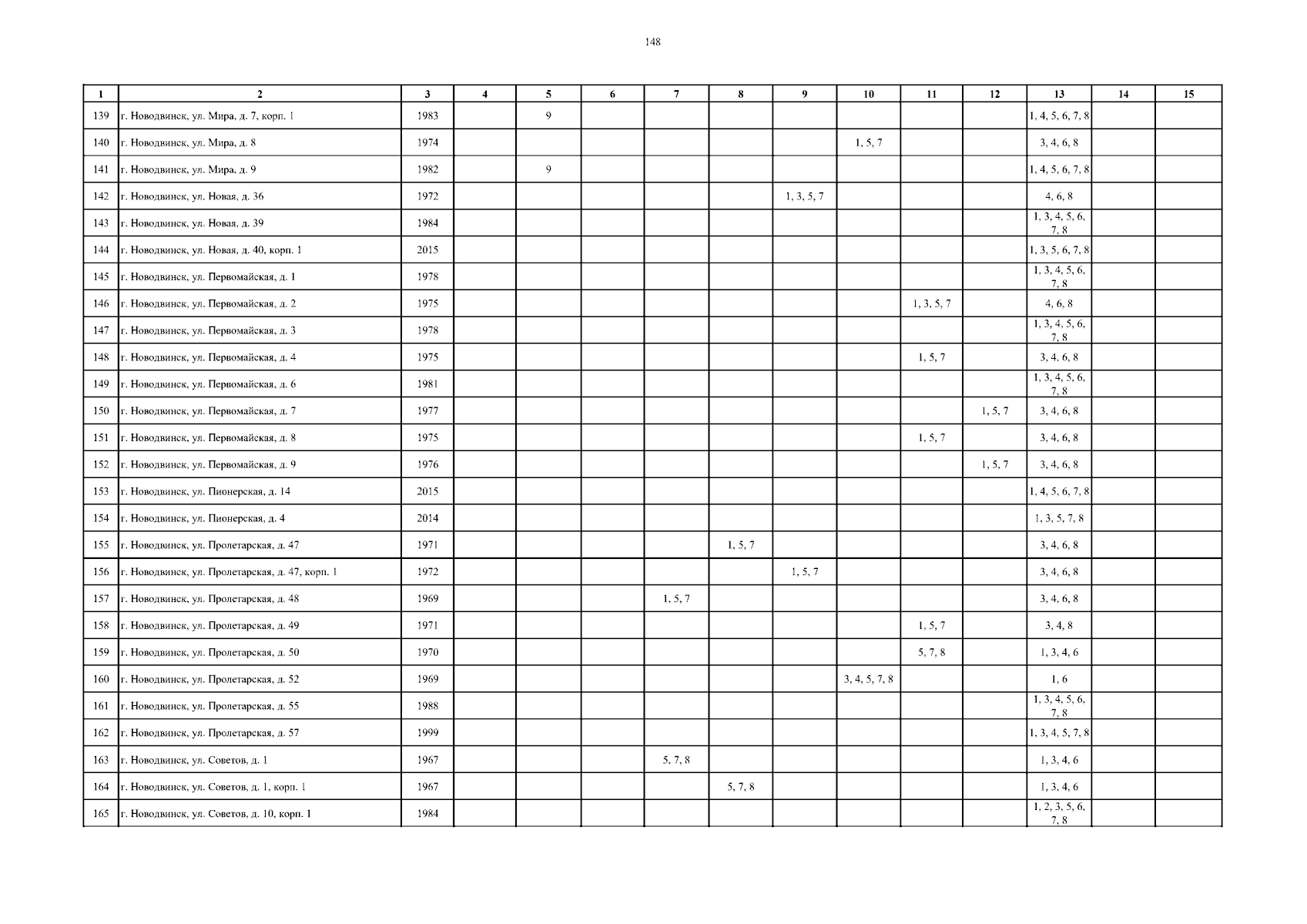 148

| 1 | 2 | 3 | 4 | 5 | 6 | 7 | 8 | 9 | 10 | 11 | 12 | 13 | 14 | 15 |
|---|---|---|---|---|---|---|---|---|---|---|---|---|---|---|
| 139 | г. Новодвинск, ул. Мира, д. 7, корп. 1 | 1983 | | 9 | | | | | | | | 1, 4, 5, 6, 7, 8 | | |
| 140 | г. Новодвинск, ул. Мира, д. 8 | 1974 | | | | | | | 1, 5, 7 | | | 3, 4, 6, 8 | | |
| 141 | г. Новодвинск, ул. Мира, д. 9 | 1982 | | 9 | | | | | | | | 1, 4, 5, 6, 7, 8 | | |
| 142 | г. Новодвинск, ул. Новая, д. 36 | 1972 | | | | | | 1, 3, 5, 7 | | | | 4, 6, 8 | | |
| 143 | г. Новодвинск, ул. Новая, д. 39 | 1984 | | | | | | | | | | 1, 3, 4, 5, 6, 7, 8 | | |
| 144 | г. Новодвинск, ул. Новая, д. 40, корп. 1 | 2015 | | | | | | | | | | 1, 3, 5, 6, 7, 8 | | |
| 145 | г. Новодвинск, ул. Первомайская, д. 1 | 1978 | | | | | | | | | | 1, 3, 4, 5, 6, 7, 8 | | |
| 146 | г. Новодвинск, ул. Первомайская, д. 2 | 1975 | | | | | | | | 1, 3, 5, 7 | | 4, 6, 8 | | |
| 147 | г. Новодвинск, ул. Первомайская, д. 3 | 1978 | | | | | | | | | | 1, 3, 4, 5, 6, 7, 8 | | |
| 148 | г. Новодвинск, ул. Первомайская, д. 4 | 1975 | | | | | | | | 1, 5, 7 | | 3, 4, 6, 8 | | |
| 149 | г. Новодвинск, ул. Первомайская, д. 6 | 1981 | | | | | | | | | | 1, 3, 4, 5, 6, 7, 8 | | |
| 150 | г. Новодвинск, ул. Первомайская, д. 7 | 1977 | | | | | | | | | 1, 5, 7 | 3, 4, 6, 8 | | |
| 151 | г. Новодвинск, ул. Первомайская, д. 8 | 1975 | | | | | | | | 1, 5, 7 | | 3, 4, 6, 8 | | |
| 152 | г. Новодвинск, ул. Первомайская, д. 9 | 1976 | | | | | | | | | 1, 5, 7 | 3, 4, 6, 8 | | |
| 153 | г. Новодвинск, ул. Пионерская, д. 14 | 2015 | | | | | | | | | | 1, 4, 5, 6, 7, 8 | | |
| 154 | г. Новодвинск, ул. Пионерская, д. 4 | 2014 | | | | | | | | | | 1, 3, 5, 7, 8 | | |
| 155 | г. Новодвинск, ул. Пролетарская, д. 47 | 1971 | | | | | 1, 5, 7 | | | | | 3, 4, 6, 8 | | |
| 156 | г. Новодвинск, ул. Пролетарская, д. 47, корп. 1 | 1972 | | | | | | 1, 5, 7 | | | | 3, 4, 6, 8 | | |
| 157 | г. Новодвинск, ул. Пролетарская, д. 48 | 1969 | | | | 1, 5, 7 | | | | | | 3, 4, 6, 8 | | |
| 158 | г. Новодвинск, ул. Пролетарская, д. 49 | 1971 | | | | | | | | 1, 5, 7 | | 3, 4, 8 | | |
| 159 | г. Новодвинск, ул. Пролетарская, д. 50 | 1970 | | | | | | | | 5, 7, 8 | | 1, 3, 4, 6 | | |
| 160 | г. Новодвинск, ул. Пролетарская, д. 52 | 1969 | | | | | | | 3, 4, 5, 7, 8 | | | 1, 6 | | |
| 161 | г. Новодвинск, ул. Пролетарская, д. 55 | 1988 | | | | | | | | | | 1, 3, 4, 5, 6, 7, 8 | | |
| 162 | г. Новодвинск, ул. Пролетарская, д. 57 | 1999 | | | | | | | | | | 1, 3, 4, 5, 7, 8 | | |
| 163 | г. Новодвинск, ул. Советов, д. 1 | 1967 | | | | 5, 7, 8 | | | | | | 1, 3, 4, 6 | | |
| 164 | г. Новодвинск, ул. Советов, д. 1, корп. 1 | 1967 | | | | | 5, 7, 8 | | | | | 1, 3, 4, 6 | | |
| 165 | г. Новодвинск, ул. Советов, д. 10, корп. 1 | 1984 | | | | | | | | | | 1, 2, 3, 5, 6, 7, 8 | | |